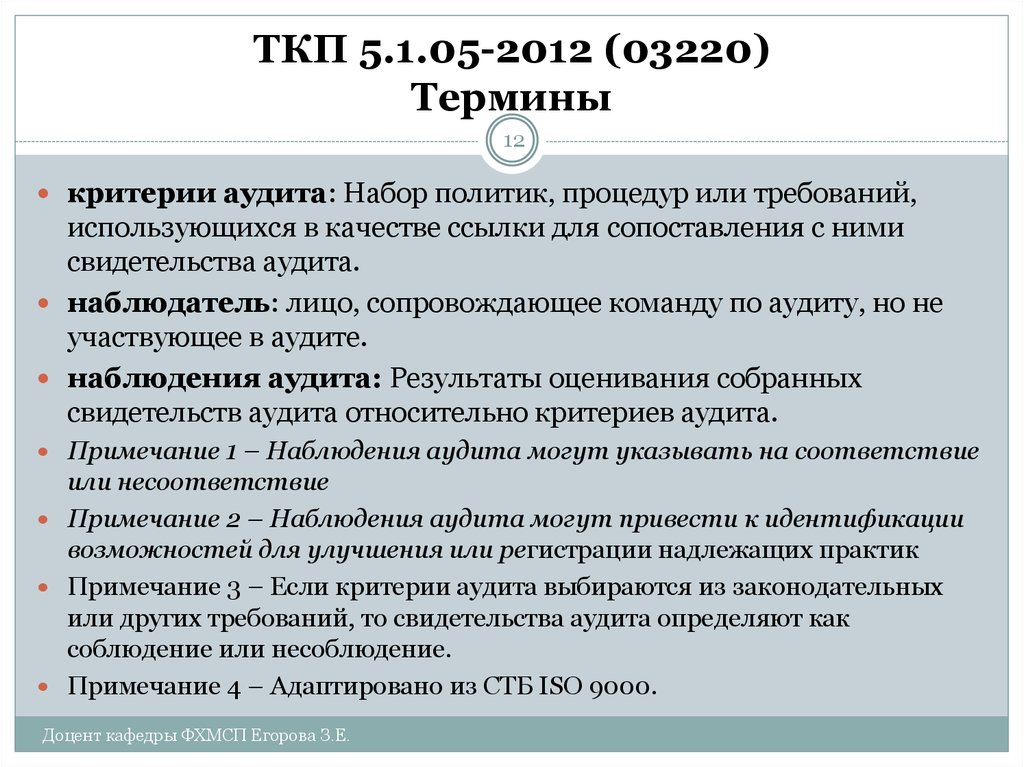 ТКП 5.1.05-2012 (03220)
Термины

12

критерии аудита: Набор политик, процедур или требований, использующихся в качестве ссылки для сопоставления с ними свидетельства аудита.

наблюдатель: лицо, сопровождающее команду по аудиту, но не участвующее в аудите.

наблюдения аудита: Результаты оценивания собранных свидетельств аудита относительно критериев аудита.

Примечание 1 – Наблюдения аудита могут указывать на соответствие или несоответствие

Примечание 2 – Наблюдения аудита могут привести к идентификации возможностей для улучшения или регистрации надлежащих практик

Примечание 3 – Если критерии аудита выбираются из законодательных или других требований, то свидетельства аудита определяют как соблюдение или несоблюдение.

Примечание 4 – Адаптировано из СТБ ISO 9000.

Доцент кафедры ФХМСП Егорова З.Е.